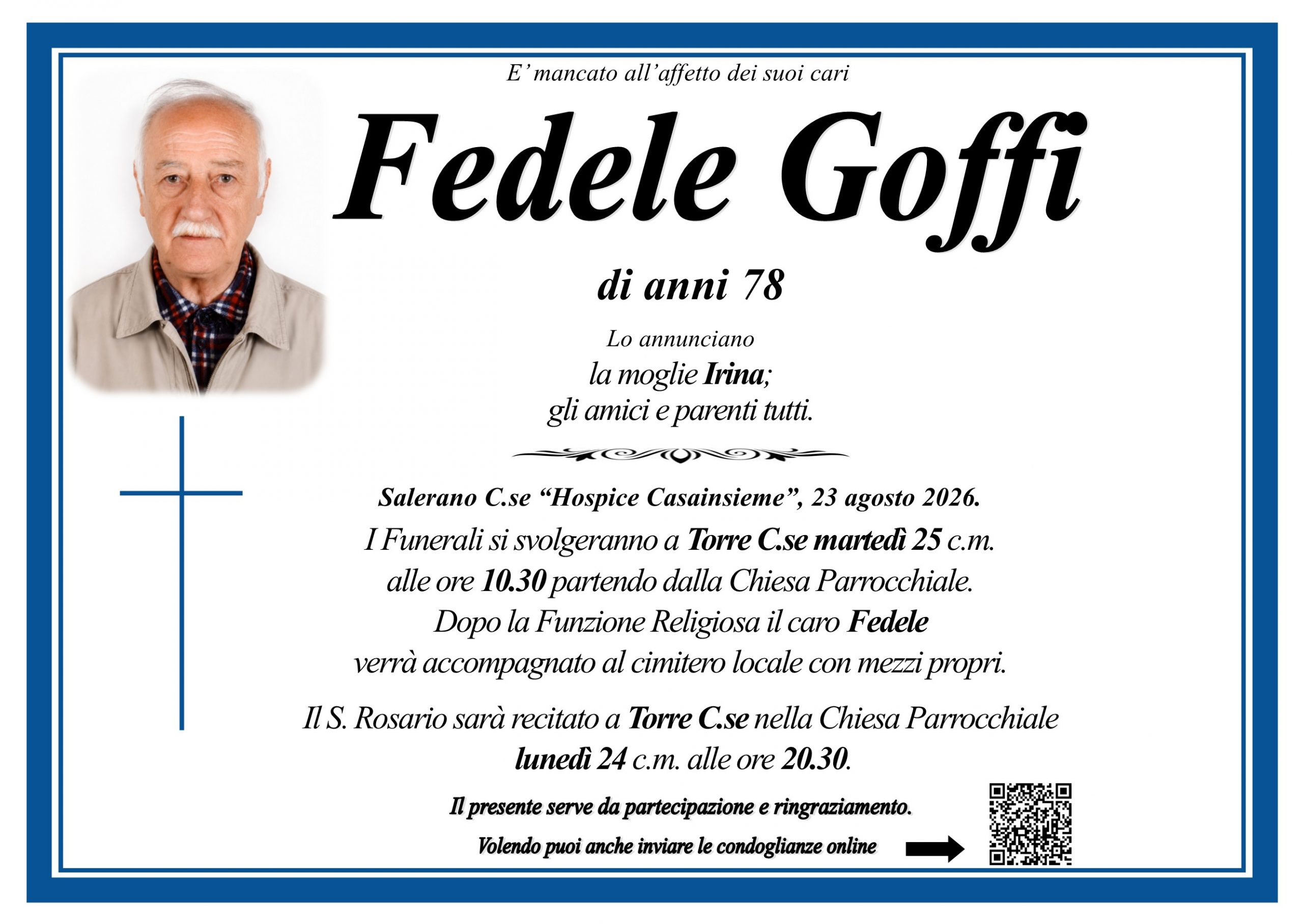 E' mancato all'affetto dei suoi cari

Fedele Goffi

di anni 78

Lo annunciano
la moglie Irina;
gli amici e parenti tutti.

Salerano C.se "Hospice Casainsieme", 23 agosto 2026.
I Funerali si svolgeranno a Torre C.se martedì 25 c.m.
alle ore 10.30 partendo dalla Chiesa Parrocchiale.
Dopo la Funzione Religiosa il caro Fedele
verrà accompagnato al cimitero locale con mezzi propri.

Il S. Rosario sarà recitato a Torre C.se nella Chiesa Parrocchiale
lunedì 24 c.m. alle ore 20.30.

Il presente serve da partecipazione e ringraziamento.
Volendo puoi anche inviare le condoglianze online